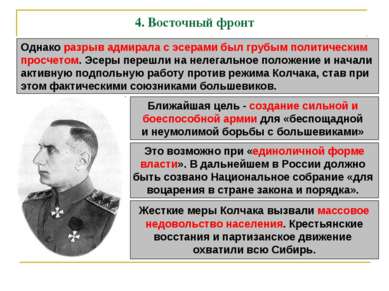 4. Восточный фронт

Однако разрыв адмирала с эсерами был грубым политическим просчетом. Эсеры перешли на нелегальное положение и начали активную подпольную работу против режима Колчака, став при этом фактическими союзниками большевиков.

Ближайшая цель - создание сильной и боеспособной армии для «беспощадной и неумолимой борьбы с большевиками»

Это возможно при «единоличной форме власти». В дальнейшем в России должно быть созвано Национальное собрание «для воцарения в стране закона и порядка».

Жесткие меры Колчака вызвали массовое недовольство населения. Крестьянские восстания и партизанское движение охватили всю Сибирь.